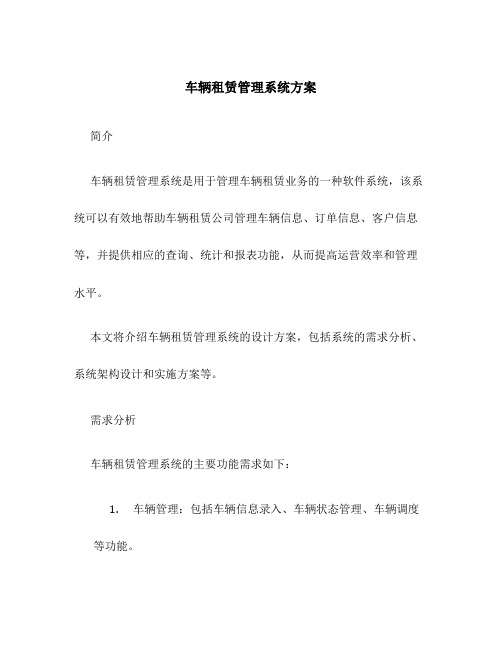 车辆租赁管理系统方案

简介

车辆租赁管理系统是用于管理车辆租赁业务的一种软件系统，该系统可以有效地帮助车辆租赁公司管理车辆信息、订单信息、客户信息等，并提供相应的查询、统计和报表功能，从而提高运营效率和管理水平。

本文将介绍车辆租赁管理系统的设计方案，包括系统的需求分析、系统架构设计和实施方案等。

需求分析

车辆租赁管理系统的主要功能需求如下：

1. 车辆管理：包括车辆信息录入、车辆状态管理、车辆调度等功能。